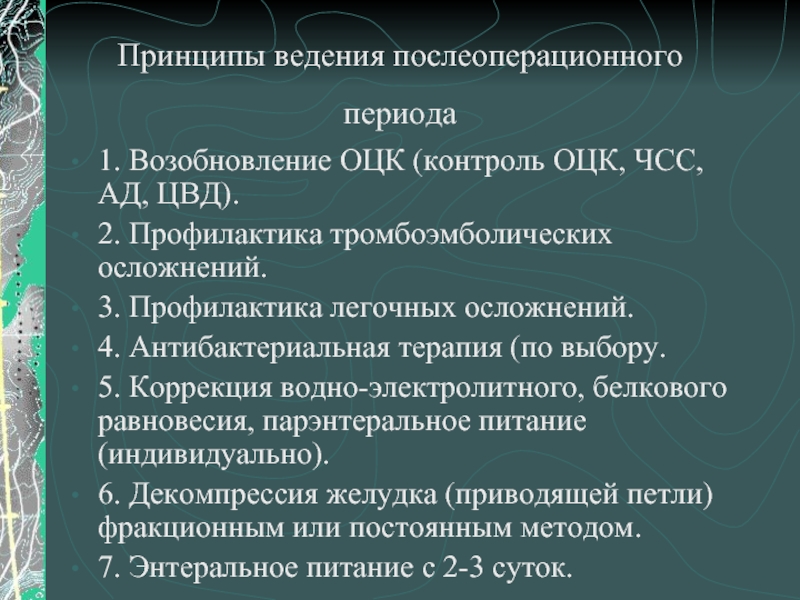 Принципы ведения послеоперационного периода

1. Возобновление ОЦК (контроль ОЦК, ЧСС, АД, ЦВД).

2. Профилактика тромбоэмболических осложнений.

3. Профилактика легочных осложнений.

4. Антибактериальная терапия (по выбору.

5. Коррекция водно-электролитного, белкового равновесия, парэнтеральное питание (индивидуально).

6. Декомпрессия желудка (приводящей петли) фракционным или постоянным методом.

7. Энтеральное питание с 2-3 суток.